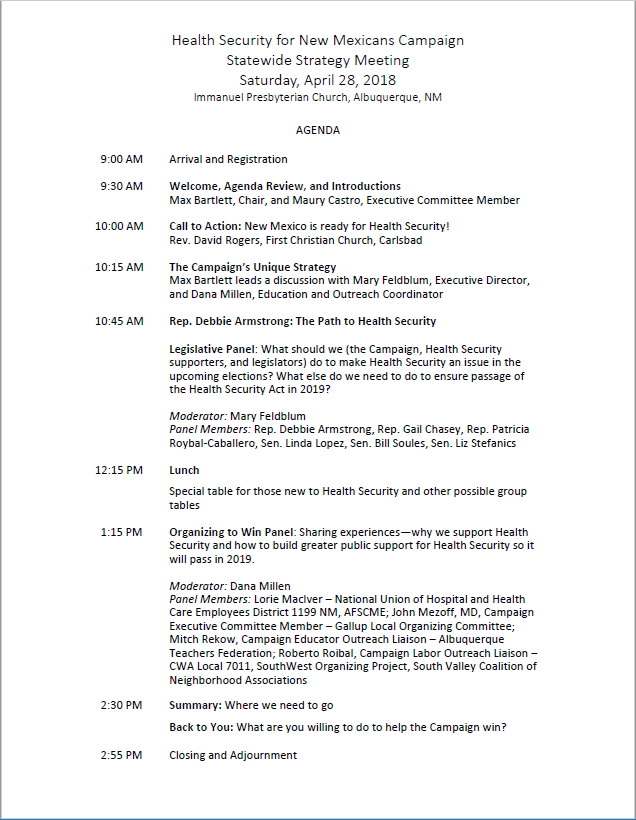 Health Security for New Mexicans Campaign
Statewide Strategy Meeting
Saturday, April 28, 2018
Immanuel Presbyterian Church, Albuquerque, NM

AGENDA

9:00 AM Arrival and Registration

9:30 AM Welcome, Agenda Review, and Introductions
Max Bartlett, Chair, and Maury Castro, Executive Committee Member

10:00 AM Call to Action: New Mexico is ready for Health Security!
Rev. David Rogers, First Christian Church, Carlsbad

10:15 AM The Campaign's Unique Strategy
Max Bartlett leads a discussion with Mary Feldblum, Executive Director, and Dana Millen, Education and Outreach Coordinator

10:45 AM Rep. Debbie Armstrong: The Path to Health Security

Legislative Panel: What should we (the Campaign, Health Security supporters, and legislators) do to make Health Security an issue in the upcoming elections? What else do we need to do to ensure passage of the Health Security Act in 2019?

Moderator: Mary Feldblum
Panel Members: Rep. Debbie Armstrong, Rep. Gail Chasey, Rep. Patricia Roybal-Caballero, Sen. Linda Lopez, Sen. Bill Soules, Sen. Liz Stefanics

12:15 PM Lunch

Special table for those new to Health Security and other possible group tables

1:15 PM Organizing to Win Panel: Sharing experiences—why we support Health Security and how to build greater public support for Health Security so it will pass in 2019.

Moderator: Dana Millen
Panel Members: Lorie MacIver – National Union of Hospital and Health Care Employees District 1199 NM, AFSCME; John Mezoff, MD, Campaign Executive Committee Member – Gallup Local Organizing Committee; Mitch Rekow, Campaign Educator Outreach Liaison – Albuquerque Teachers Federation; Roberto Roibal, Campaign Labor Outreach Liaison – CWA Local 7011, SouthWest Organizing Project, South Valley Coalition of Neighborhood Associations

2:30 PM Summary: Where we need to go

Back to You: What are you willing to do to help the Campaign win?

2:55 PM Closing and Adjournment